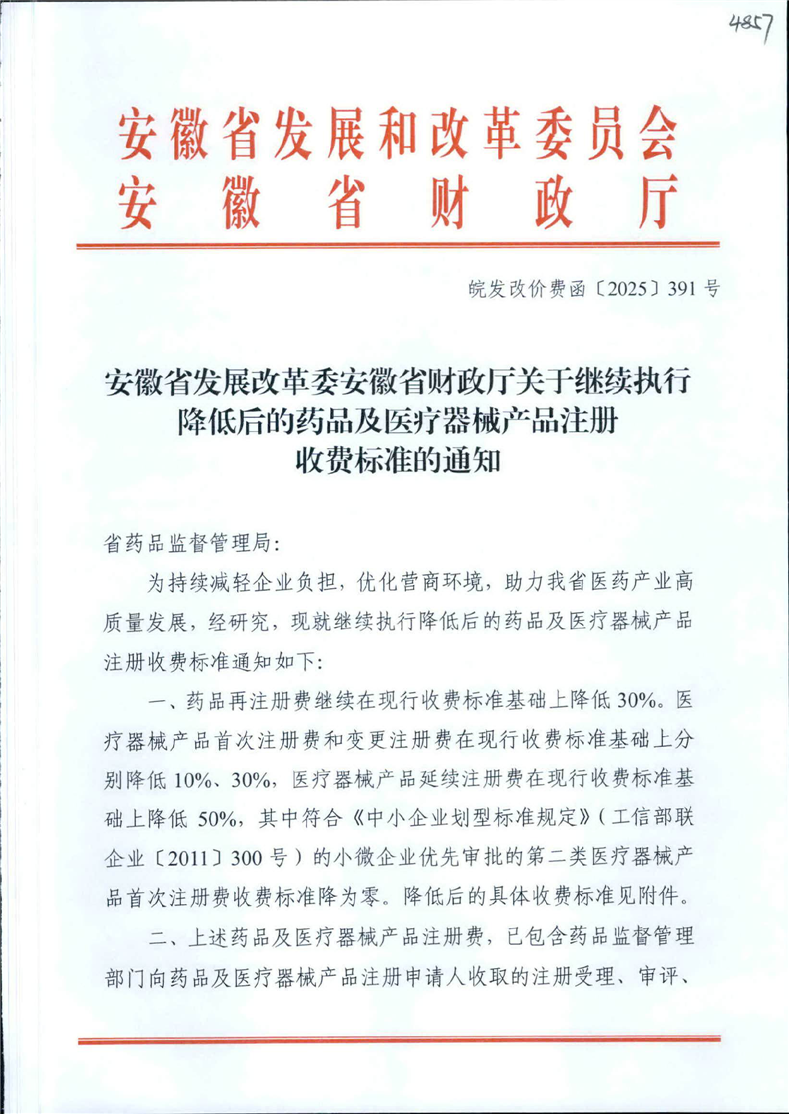 4857

安徽省发展和改革委员会
安徽省财政厅

皖发改价费函〔2025〕391号

安徽省发展改革委安徽省财政厅关于继续执行降低后的药品及医疗器械产品注册收费标准的通知

省药品监督管理局：

为持续减轻企业负担，优化营商环境，助力我省医药产业高质量发展，经研究，现就继续执行降低后的药品及医疗器械产品注册收费标准通知如下：

一、药品再注册费继续在现行收费标准基础上降低30%。医疗器械产品首次注册费和变更注册费在现行收费标准基础上分别降低10%、30%，医疗器械产品延续注册费在现行收费标准基础上降低50%，其中符合《中小企业划型标准规定》（工信部联企业〔2011〕300号）的小微企业优先审批的第二类医疗器械产品首次注册费收费标准降为零。降低后的具体收费标准见附件。

二、上述药品及医疗器械产品注册费，已包含药品监督管理部门向药品及医疗器械产品注册申请人收取的注册受理、审评、